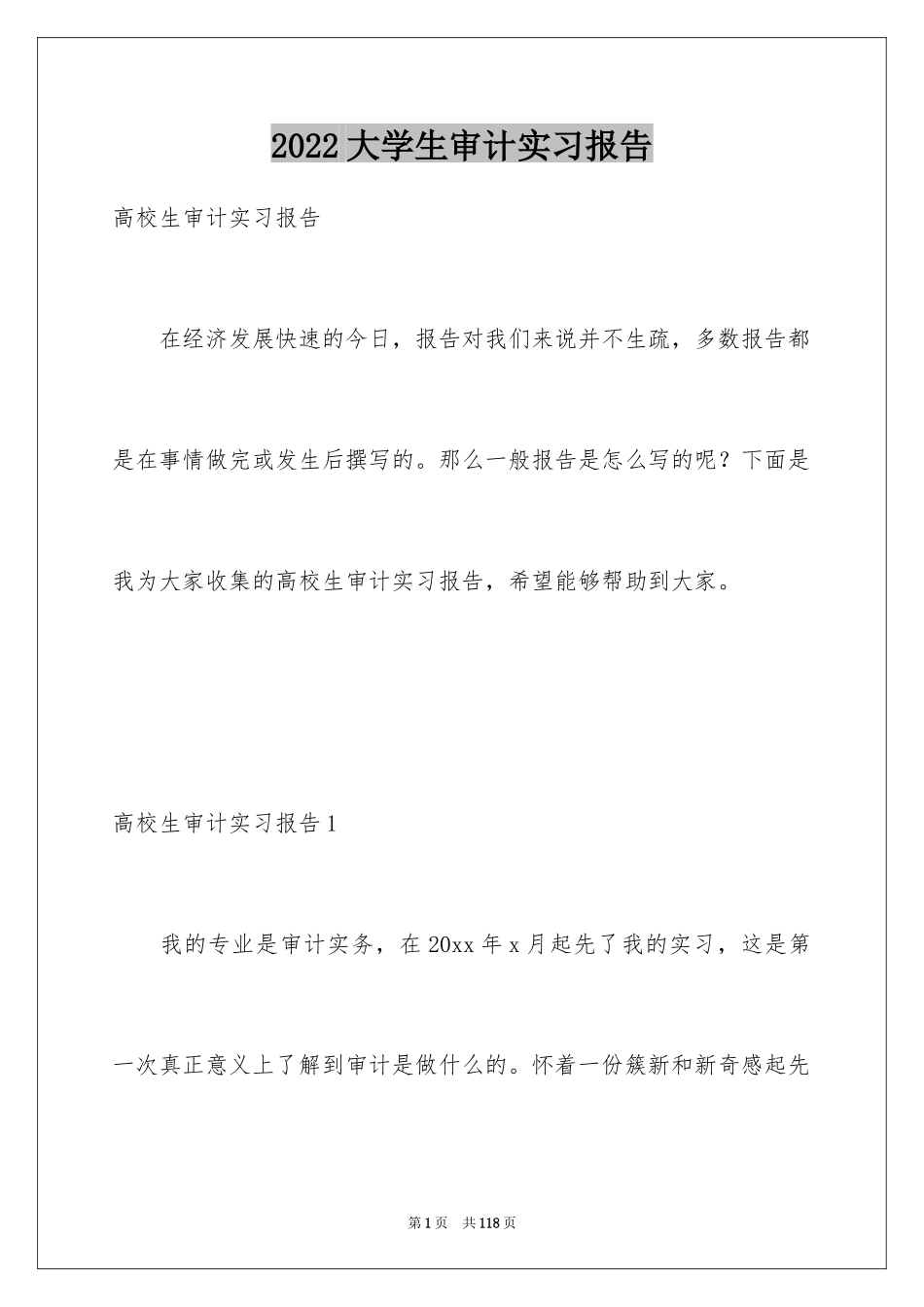 2022大学生审计实习报告

高校生审计实习报告

在经济发展快速的今日，报告对我们来说并不生疏，多数报告都是在事情做完或发生后撰写的。那么一般报告是怎么写的呢？下面是我为大家收集的高校生审计实习报告，希望能够帮助到大家。

高校生审计实习报告1

我的专业是审计实务，在20xx年x月起先了我的实习，这是第一次真正意义上了解到审计是做什么的。怀着一份簇新和新奇感起先

第1页　共118页